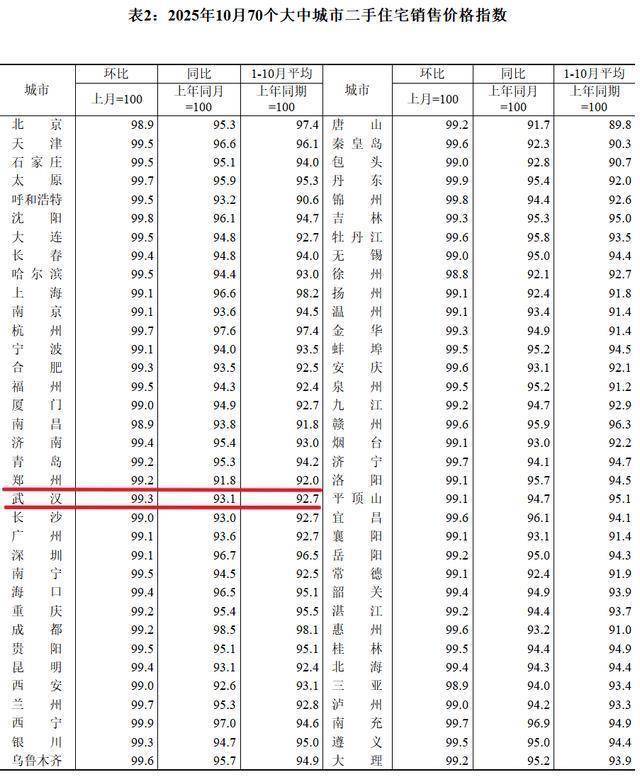 表2：2025年10月70个大中城市二手住宅销售价格指数

| 城市 | 环比 上月=100 | 同比 上年同月=100 | 1-10月平均 上年同期=100 | 城市 | 环比 上月=100 | 同比 上年同月=100 | 1-10月平均 上年同期=100 |
|---|---|---|---|---|---|---|---|
| 北京 | 98.9 | 95.3 | 97.4 | 唐山 | 99.2 | 91.7 | 89.8 |
| 天津 | 99.5 | 96.6 | 96.1 | 秦皇岛 | 99.6 | 92.3 | 90.3 |
| 石家庄 | 99.5 | 95.1 | 94.0 | 包头 | 99.0 | 92.8 | 90.7 |
| 太原 | 99.7 | 95.9 | 95.3 | 丹东 | 99.9 | 95.4 | 92.0 |
| 呼和浩特 | 99.5 | 93.2 | 90.6 | 锦州 | 99.8 | 94.4 | 92.6 |
| 沈阳 | 99.8 | 96.1 | 94.7 | 吉林 | 99.3 | 95.3 | 95.0 |
| 大连 | 99.5 | 94.8 | 92.7 | 牡丹江 | 99.6 | 95.8 | 93.5 |
| 长春 | 99.4 | 94.8 | 94.0 | 无锡 | 99.0 | 95.0 | 94.4 |
| 哈尔滨 | 99.5 | 94.4 | 93.0 | 徐州 | 98.8 | 92.1 | 92.7 |
| 上海 | 99.1 | 96.6 | 98.2 | 扬州 | 99.1 | 92.4 | 91.8 |
| 南京 | 99.1 | 93.6 | 94.5 | 温州 | 99.1 | 93.4 | 91.4 |
| 杭州 | 99.7 | 97.6 | 97.4 | 金华 | 99.3 | 94.9 | 91.4 |
| 宁波 | 99.1 | 94.0 | 93.5 | 蚌埠 | 99.5 | 95.2 | 94.5 |
| 合肥 | 99.3 | 93.5 | 92.5 | 安庆 | 99.6 | 93.1 | 92.1 |
| 福州 | 99.5 | 94.3 | 92.4 | 泉州 | 99.5 | 95.2 | 91.2 |
| 厦门 | 99.0 | 94.9 | 92.7 | 九江 | 99.2 | 94.7 | 92.9 |
| 南昌 | 98.9 | 93.8 | 91.8 | 赣州 | 99.6 | 95.9 | 96.3 |
| 济南 | 99.4 | 95.4 | 93.0 | 烟台 | 99.1 | 93.0 | 92.2 |
| 青岛 | 99.2 | 95.3 | 94.2 | 济宁 | 99.7 | 94.1 | 94.7 |
| 郑州 | 99.2 | 91.8 | 92.0 | 洛阳 | 99.1 | 95.7 | 94.5 |
| 武汉 | 99.3 | 93.1 | 92.7 | 平顶山 | 99.1 | 94.7 | 95.1 |
| 长沙 | 99.0 | 93.0 | 92.7 | 宜昌 | 99.6 | 96.1 | 94.1 |
| 广州 | 99.1 | 93.6 | 92.7 | 襄阳 | 99.1 | 93.1 | 91.4 |
| 深圳 | 99.1 | 96.7 | 96.5 | 岳阳 | 99.2 | 95.0 | 94.3 |
| 南宁 | 99.5 | 94.5 | 92.5 | 常德 | 99.1 | 92.4 | 91.9 |
| 海口 | 99.4 | 96.5 | 95.1 | 韶关 | 99.4 | 94.9 | 93.9 |
| 重庆 | 99.2 | 95.4 | 95.5 | 湛江 | 99.2 | 94.4 | 93.7 |
| 成都 | 99.2 | 98.5 | 98.1 | 惠州 | 99.6 | 93.2 | 91.0 |
| 贵阳 | 99.5 | 95.1 | 95.1 | 桂林 | 99.5 | 94.4 | 94.9 |
| 昆明 | 99.4 | 93.1 | 92.4 | 北海 | 99.4 | 94.3 | 94.4 |
| 西安 | 99.0 | 92.6 | 93.1 | 三亚 | 98.9 | 94.0 | 93.4 |
| 兰州 | 99.7 | 95.3 | 92.8 | 泸州 | 99.0 | 94.2 | 93.3 |
| 西宁 | 99.9 | 97.0 | 94.6 | 南充 | 99.7 | 96.9 | 94.9 |
| 银川 | 99.3 | 94.7 | 95.0 | 遵义 | 99.5 | 95.0 | 94.4 |
| 乌鲁木齐 | 99.6 | 95.7 | 94.9 | 大理 | 99.2 | 95.2 | 93.9 |